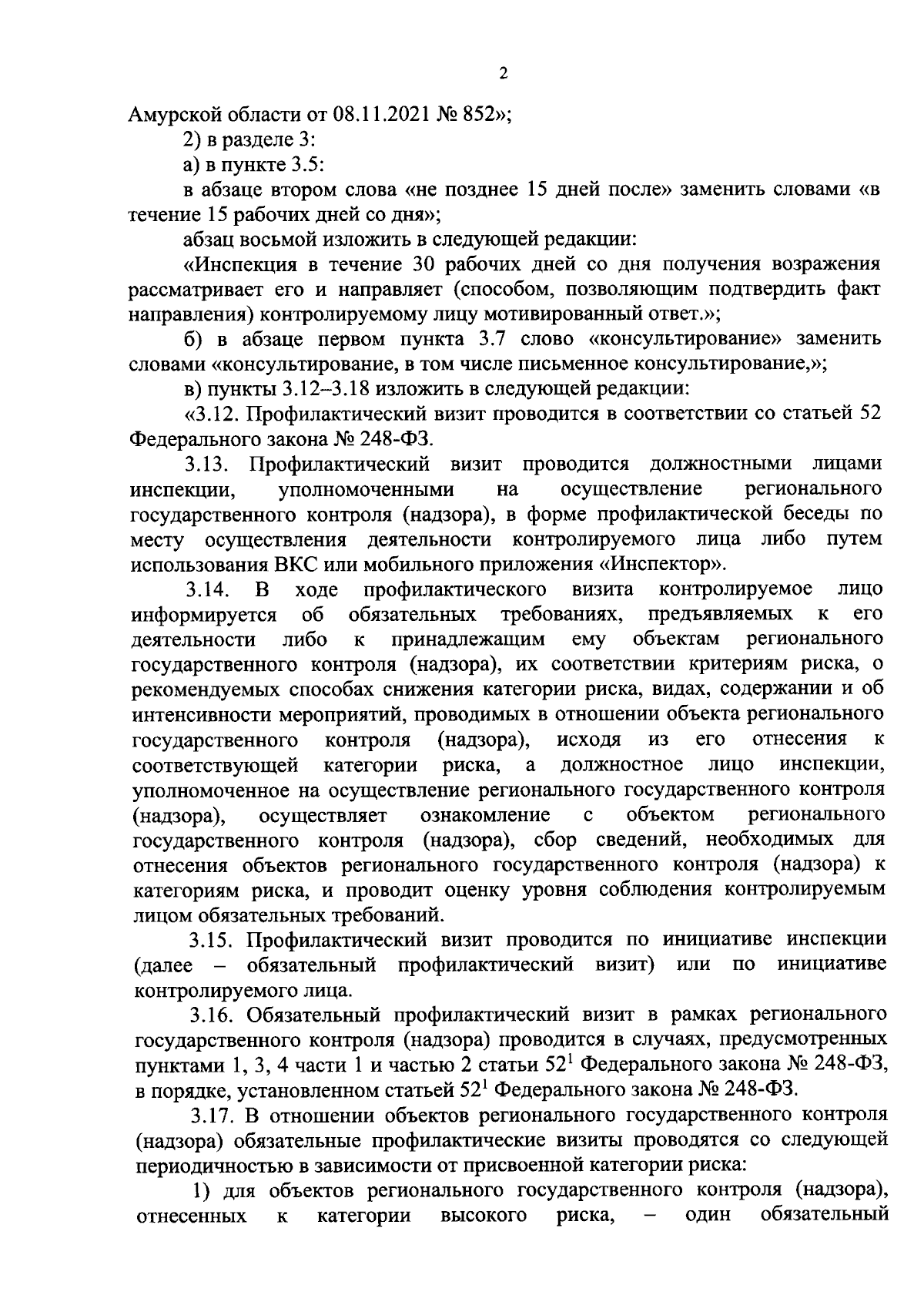 2

Амурской области от 08.11.2021 № 852»;

2) в разделе 3:

а) в пункте 3.5:

в абзаце втором слова «не позднее 15 дней после» заменить словами «в течение 15 рабочих дней со дня»;

абзац восьмой изложить в следующей редакции:

«Инспекция в течение 30 рабочих дней со дня получения возражения рассматривает его и направляет (способом, позволяющим подтвердить факт направления) контролируемому лицу мотивированный ответ.»;

б) в абзаце первом пункта 3.7 слово «консультирование» заменить словами «консультирование, в том числе письменное консультирование,»;

в) пункты 3.12–3.18 изложить в следующей редакции:

«3.12. Профилактический визит проводится в соответствии со статьей 52 Федерального закона № 248-ФЗ.

3.13. Профилактический визит проводится должностными лицами инспекции, уполномоченными на осуществление регионального государственного контроля (надзора), в форме профилактической беседы по месту осуществления деятельности контролируемого лица либо путем использования ВКС или мобильного приложения «Инспектор».

3.14. В ходе профилактического визита контролируемое лицо информируется об обязательных требованиях, предъявляемых к его деятельности либо к принадлежащим ему объектам регионального государственного контроля (надзора), их соответствии критериям риска, о рекомендуемых способах снижения категории риска, видах, содержании и об интенсивности мероприятий, проводимых в отношении объекта регионального государственного контроля (надзора), исходя из его отнесения к соответствующей категории риска, а должностное лицо инспекции, уполномоченное на осуществление регионального государственного контроля (надзора), осуществляет ознакомление с объектом регионального государственного контроля (надзора), сбор сведений, необходимых для отнесения объектов регионального государственного контроля (надзора) к категориям риска, и проводит оценку уровня соблюдения контролируемым лицом обязательных требований.

3.15. Профилактический визит проводится по инициативе инспекции (далее – обязательный профилактический визит) или по инициативе контролируемого лица.

3.16. Обязательный профилактический визит в рамках регионального государственного контроля (надзора) проводится в случаях, предусмотренных пунктами 1, 3, 4 части 1 и частью 2 статьи $52^1$ Федерального закона № 248-ФЗ, в порядке, установленном статьей $52^1$ Федерального закона № 248-ФЗ.

3.17. В отношении объектов регионального государственного контроля (надзора) обязательные профилактические визиты проводятся со следующей периодичностью в зависимости от присвоенной категории риска:

1) для объектов регионального государственного контроля (надзора), отнесенных к категории высокого риска, – один обязательный